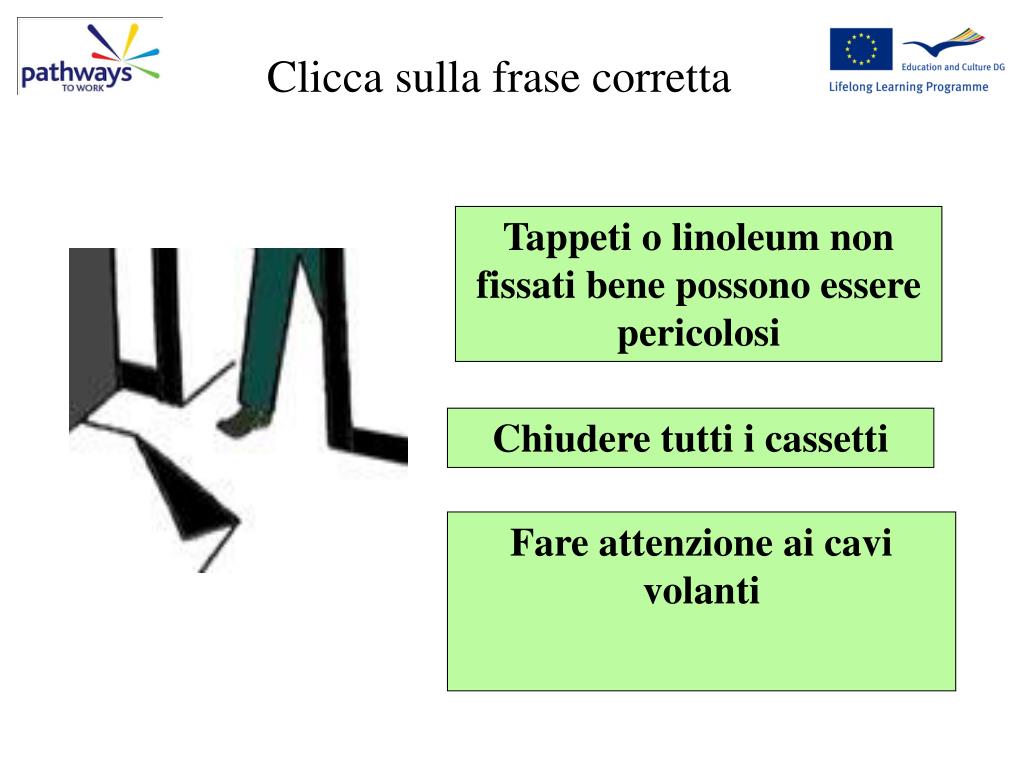 pathways
TO WORK

Clicca sulla frase corretta

Education and Culture DG
Lifelong Learning Programme

Tappeti o linoleum non fissati bene possono essere pericolosi

Chiudere tutti i cassetti

Fare attenzione ai cavi volanti